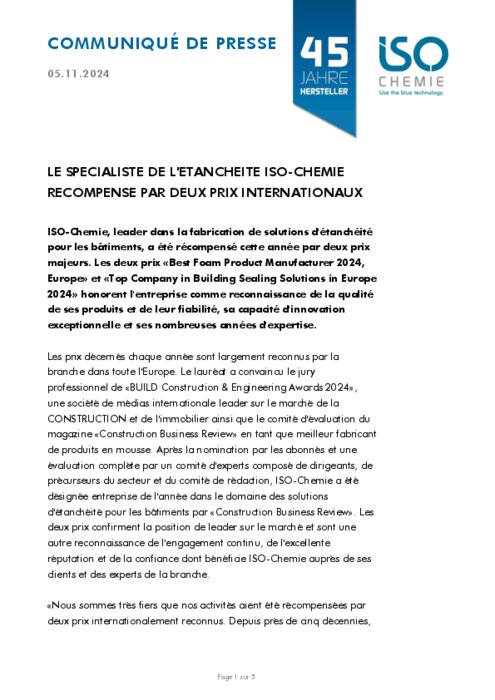 COMMUNIQUÉ DE PRESSE

05.11.2024

45 JAHRE HERSTELLER

ISO CHEMIE
Use the blue technology.

LE SPECIALISTE DE L'ETANCHEITE ISO-CHEMIE RECOMPENSE PAR DEUX PRIX INTERNATIONAUX

ISO-Chemie, leader dans la fabrication de solutions d'étanchéité pour les bâtiments, a été récompensé cette année par deux prix majeurs. Les deux prix «Best Foam Product Manufacturer 2024, Europe» et «Top Company in Building Sealing Solutions in Europe 2024» honorent l'entreprise comme reconnaissance de la qualité de ses produits et de leur fiabilité, sa capacité d'innovation exceptionnelle et ses nombreuses années d'expertise.

Les prix décernés chaque année sont largement reconnus par la branche dans toute l'Europe. Le lauréat a convaincu le jury professionnel de «BUILD Construction & Engineering Awards 2024», une société de médias internationale leader sur le marché de la CONSTRUCTION et de l'immobilier ainsi que le comité d'évaluation du magazine «Construction Business Review» en tant que meilleur fabricant de produits en mousse. Après la nomination par les abonnés et une évaluation complète par un comité d'experts composé de dirigeants, de précurseurs du secteur et du comité de rédaction, ISO-Chemie a été désignée entreprise de l'année dans le domaine des solutions d'étanchéité pour les bâtiments par «Construction Business Review». Les deux prix confirment la position de leader sur le marché et sont une autre reconnaissance de l'engagement continu, de l'excellente réputation et de la confiance dont bénéficie ISO-Chemie auprès de ses clients et des experts de la branche.

«Nous sommes très fiers que nos activités aient été récompensées par deux prix internationalement reconnus. Depuis près de cinq décennies,

Page 1 sur 5